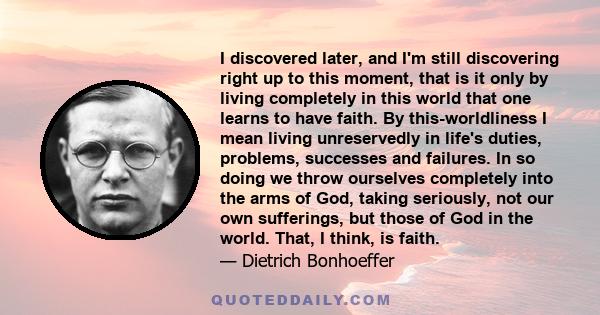 I discovered later, and I'm still discovering right up to this moment, that is it only by living completely in this world that one learns to have faith. By this-worldliness I mean living unreservedly in life's duties, problems, successes and failures. In so doing we throw ourselves completely into the arms of God, taking seriously, not our own sufferings, but those of God in the world. That, I think, is faith.
— Dietrich Bonhoeffer

QUOTEDDAILY.COM